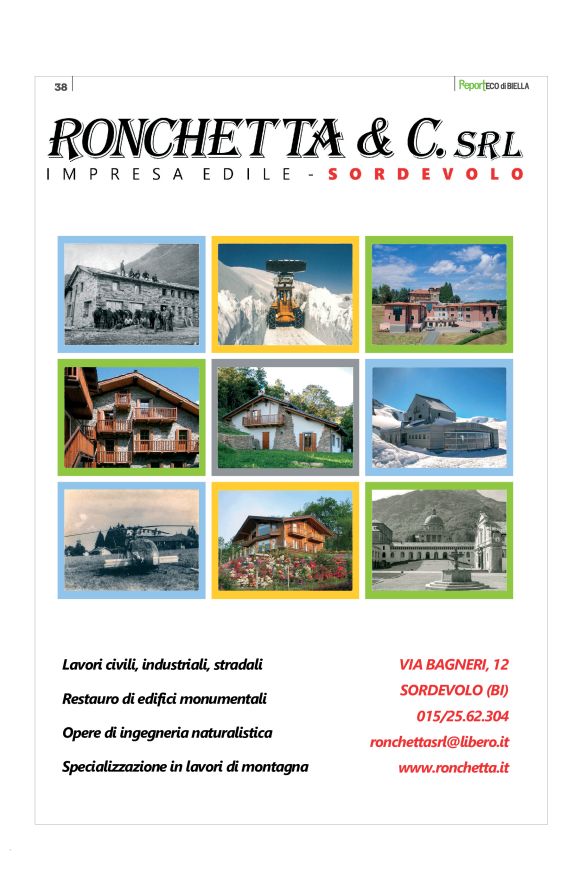 38

Report ECO di BIELLA

RONCHETTA & C. SRL
IMPRESA EDILE - SORDEVOLO

Lavori civili, industriali, stradali

Restauro di edifici monumentali

Opere di ingegneria naturalistica

Specializzazione in lavori di montagna

VIA BAGNERI, 12
SORDEVOLO (BI)
015/25.62.304
ronchettasrl@libero.it
www.ronchetta.it